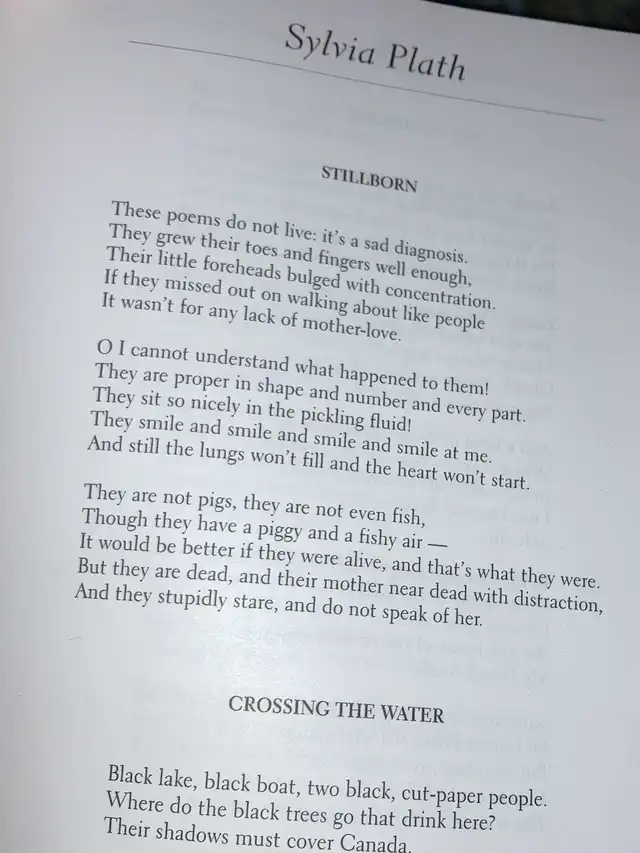 Sylvia Plath

STILLBORN

These poems do not live: it's a sad diagnosis.
They grew their toes and fingers well enough,
Their little foreheads bulged with concentration.
If they missed out on walking about like people
It wasn't for any lack of mother-love.

O I cannot understand what happened to them!
They are proper in shape and number and every part.
They sit so nicely in the pickling fluid!
They smile and smile and smile and smile at me.
And still the lungs won't fill and the heart won't start.

They are not pigs, they are not even fish,
Though they have a piggy and a fishy air —
It would be better if they were alive, and that's what they were.
But they are dead, and their mother near dead with distraction,
And they stupidly stare, and do not speak of her.

CROSSING THE WATER

Black lake, black boat, two black, cut-paper people.
Where do the black trees go that drink here?
Their shadows must cover Canada.